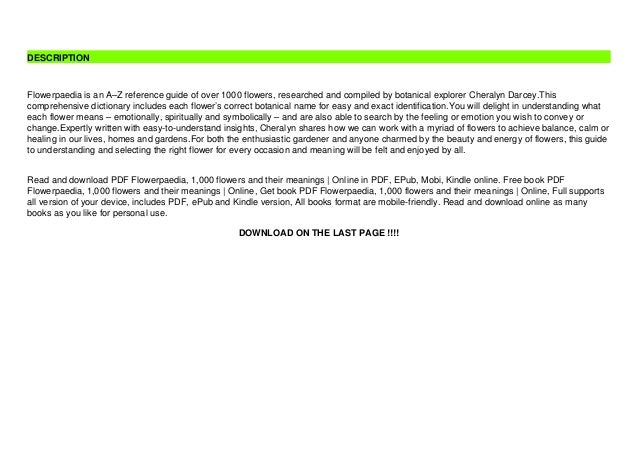 DESCRIPTION

Flowerpaedia is an A–Z reference guide of over 1000 flowers, researched and compiled by botanical explorer Cheralyn Darcey.This comprehensive dictionary includes each flower's correct botanical name for easy and exact identification.You will delight in understanding what each flower means – emotionally, spiritually and symbolically – and are also able to search by the feeling or emotion you wish to convey or change.Expertly written with easy-to-understand insights, Cheralyn shares how we can work with a myriad of flowers to achieve balance, calm or healing in our lives, homes and gardens.For both the enthusiastic gardener and anyone charmed by the beauty and energy of flowers, this guide to understanding and selecting the right flower for every occasion and meaning will be felt and enjoyed by all.

Read and download PDF Flowerpaedia, 1,000 flowers and their meanings | Online in PDF, EPub, Mobi, Kindle online. Free book PDF Flowerpaedia, 1,000 flowers and their meanings | Online, Get book PDF Flowerpaedia, 1,000 flowers and their meanings | Online, Full supports all version of your device, includes PDF, ePub and Kindle version, All books format are mobile-friendly. Read and download online as many books as you like for personal use.

DOWNLOAD ON THE LAST PAGE !!!!